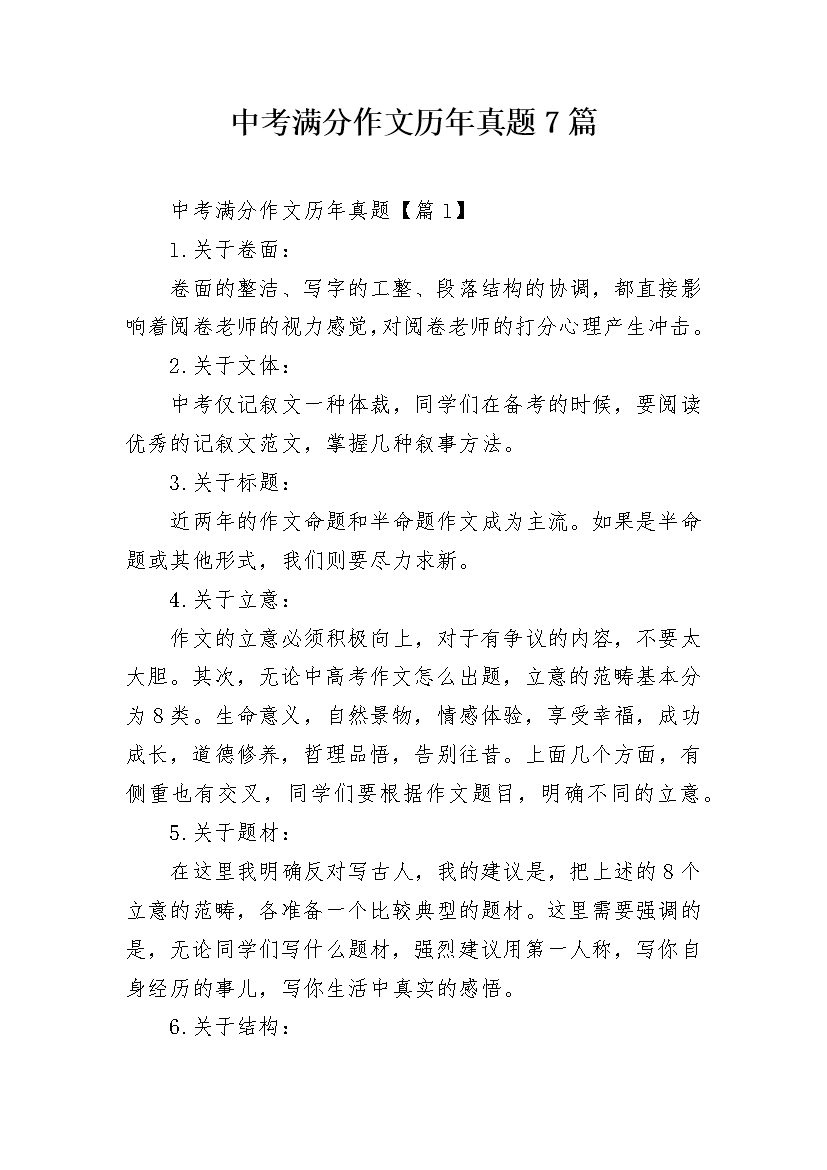 中考满分作文历年真题7篇

中考满分作文历年真题【篇1】

1.关于卷面：

卷面的整洁、写字的工整、段落结构的协调，都直接影响着阅卷老师的视力感觉,对阅卷老师的打分心理产生冲击。

2.关于文体：

中考仅记叙文一种体裁，同学们在备考的时候，要阅读优秀的记叙文范文，掌握几种叙事方法。

3.关于标题：

近两年的作文命题和半命题作文成为主流。如果是半命题或其他形式，我们则要尽力求新。

4.关于立意：

作文的立意必须积极向上，对于有争议的内容，不要太大胆。其次，无论中高考作文怎么出题，立意的范畴基本分为8类。生命意义，自然景物，情感体验，享受幸福，成功成长，道德修养，哲理品悟，告别往昔。上面几个方面，有侧重也有交叉，同学们要根据作文题目，明确不同的立意。

5.关于题材：

在这里我明确反对写古人，我的建议是，把上述的8个立意的范畴，各准备一个比较典型的题材。这里需要强调的是，无论同学们写什么题材，强烈建议用第一人称，写你自身经历的事儿，写你生活中真实的感悟。

6.关于结构：